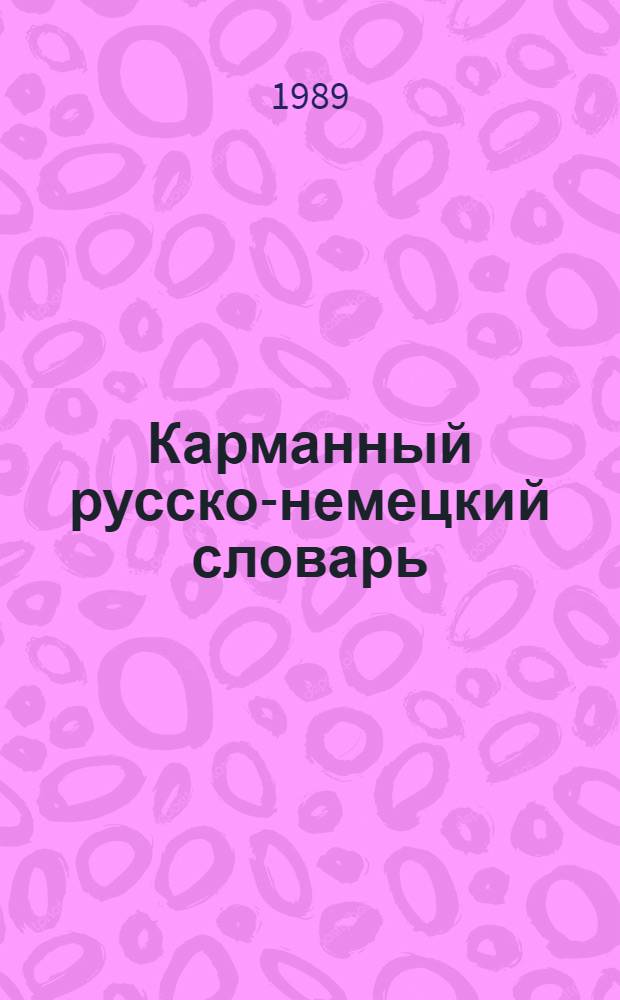 1989

Карманный русско-немецкий словарь